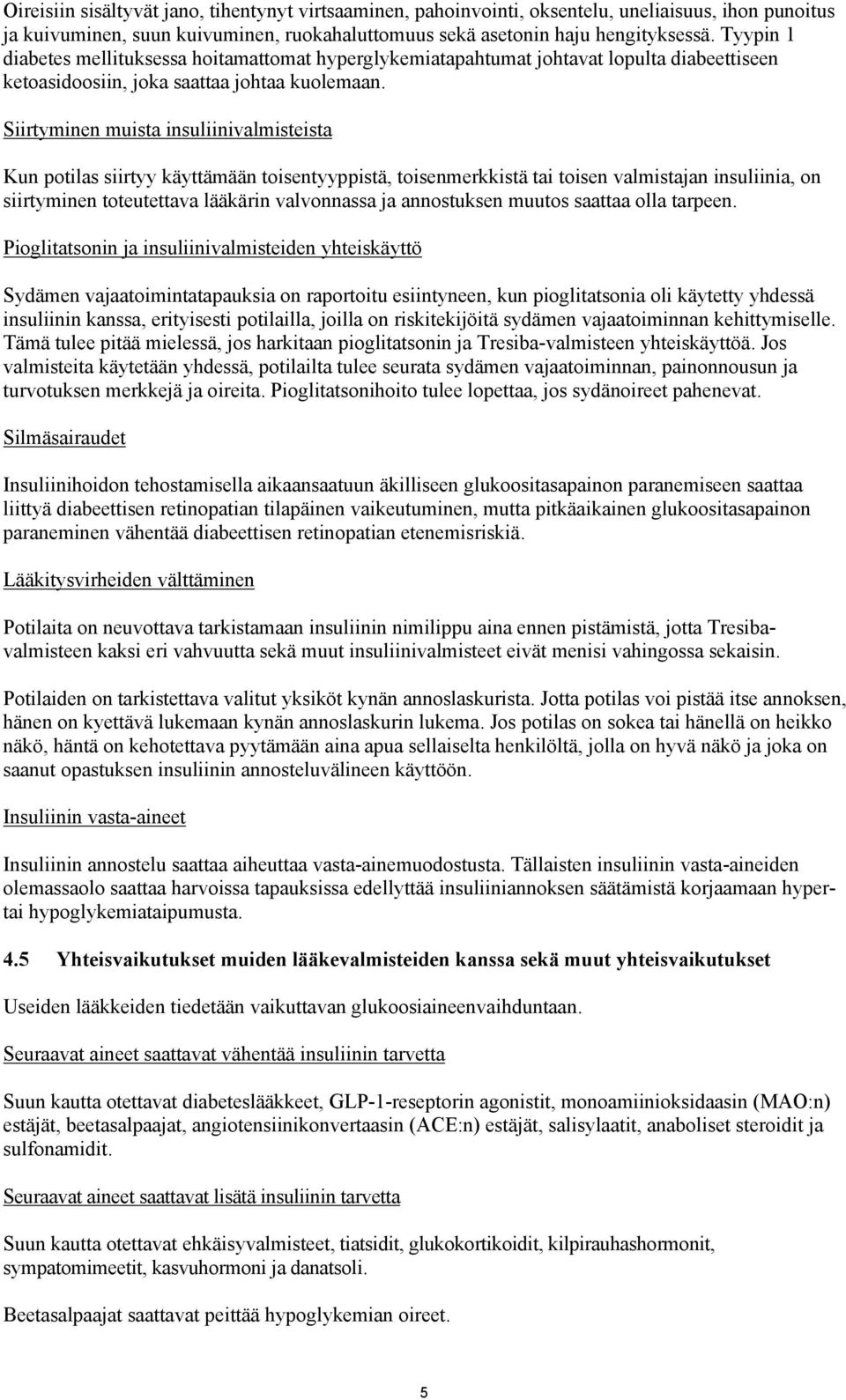 Oireisiin sisältyvät jano, tihentynyt virtsaaminen, pahoinvointi, oksentelu, uneliaisuus, ihon punoitus ja kuivuminen, suun kuivuminen, ruokahaluttomuus sekä asetonin haju hengityksessä. Tyypin 1 diabetes mellituksessa hoitamattomat hyperglykemiatapahtumat johtavat lopulta diabeettiseen ketoasidoosiin, joka saattaa johtaa kuolemaan.

Siirtyminen muista insuliinivalmisteista

Kun potilas siirtyy käyttämään toisentyyppistä, toisenmerkkistä tai toisen valmistajan insuliinia, on siirtyminen toteutettava lääkärin valvonnassa ja annostuksen muutos saattaa olla tarpeen.

Pioglitatsonin ja insuliinivalmisteiden yhteiskäyttö

Sydämen vajaatoimintatapauksia on raportoitu esiintyneen, kun pioglitatsonia oli käytetty yhdessä insuliinin kanssa, erityisesti potilailla, joilla on riskitekijöitä sydämen vajaatoiminnan kehittymiselle. Tämä tulee pitää mielessä, jos harkitaan pioglitatsonin ja Tresiba-valmisteen yhteiskäyttöä. Jos valmisteita käytetään yhdessä, potilailta tulee seurata sydämen vajaatoiminnan, painonnousun ja turvotuksen merkkejä ja oireita. Pioglitatsonihoito tulee lopettaa, jos sydänoireet pahenevat.

Silmäsairaudet

Insuliinihoidon tehostamisella aikaansaatuun äkilliseen glukoositasapainon paranemiseen saattaa liittyä diabeettisen retinopatian tilapäinen vaikeutuminen, mutta pitkäaikainen glukoositasapainon paraneminen vähentää diabeettisen retinopatian etenemisriskiä.

Lääkitysvirheiden välttäminen

Potilaita on neuvottava tarkistamaan insuliinin nimilippu aina ennen pistämistä, jotta Tresiba-valmisteen kaksi eri vahvuutta sekä muut insuliinivalmisteet eivät menisi vahingossa sekaisin.

Potilaiden on tarkistettava valitut yksiköt kynän annoslaskurista. Jotta potilas voi pistää itse annoksen, hänen on kyettävä lukemaan kynän annoslaskurin lukema. Jos potilas on sokea tai hänellä on heikko näkö, häntä on kehotettava pyytämään aina apua sellaiselta henkilöltä, jolla on hyvä näkö ja joka on saanut opastuksen insuliinin annosteluvälineen käyttöön.

Insuliinin vasta-aineet

Insuliinin annostelu saattaa aiheuttaa vasta-ainemuodostusta. Tällaisten insuliinin vasta-aineiden olemassaolo saattaa harvoissa tapauksissa edellyttää insuliiniannoksen säätämistä korjaamaan hyper- tai hypoglykemiataipumusta.

4.5 Yhteisvaikutukset muiden lääkevalmisteiden kanssa sekä muut yhteisvaikutukset

Useiden lääkkeiden tiedetään vaikuttavan glukoosiaineenvaihduntaan.

Seuraavat aineet saattavat vähentää insuliinin tarvetta

Suun kautta otettavat diabeteslääkkeet, GLP-1-reseptorin agonistit, monoamiinioksidaasin (MAO:n) estäjät, beetasalpaajat, angiotensiinikonvertaasin (ACE:n) estäjät, salisylaatit, anaboliset steroidit ja sulfonamidit.

Seuraavat aineet saattavat lisätä insuliinin tarvetta

Suun kautta otettavat ehkäisyvalmisteet, tiatsidit, glukokortikoidit, kilpirauhashormonit, sympatomimeetit, kasvuhormoni ja danatsoli.

Beetasalpaajat saattavat peittää hypoglykemian oireet.

5